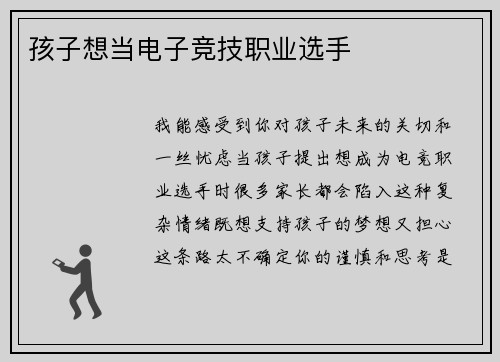 孩子想当电子竞技职业选手

我能感受到你对孩子未来的关切和一丝忧虑当孩子提出想成为电竞职业选手时很多家长都会陷入这种复杂情绪既想支持孩子的梦想又担心这条路太不确定你的谨慎和思考是